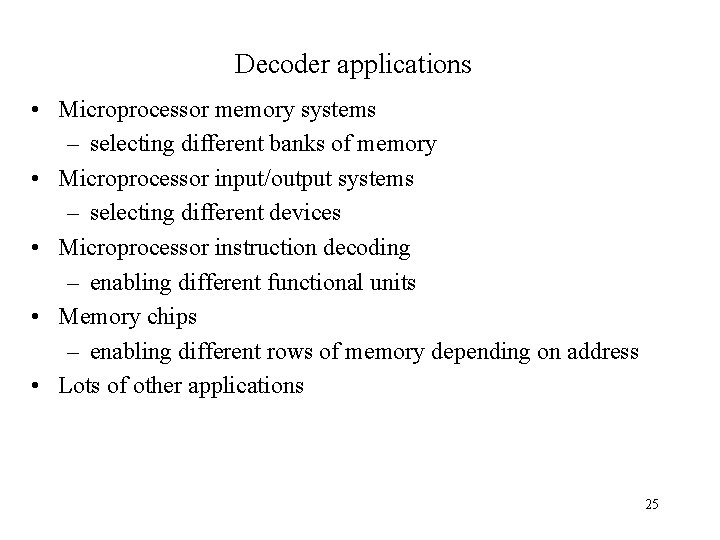 Decoder applications

• Microprocessor memory systems
  – selecting different banks of memory
• Microprocessor input/output systems
  – selecting different devices
• Microprocessor instruction decoding
  – enabling different functional units
• Memory chips
  – enabling different rows of memory depending on address
• Lots of other applications

25